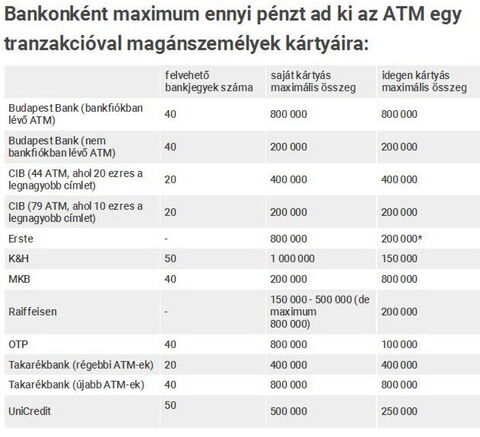 Bankonként maximum ennyi pénzt ad ki az ATM egy tranzakcióval magánszemélyek kártyáira:

| | felvehető bankjegyek száma | saját kártyás maximális összeg | idegen kártyás maximális összeg |
|---|---|---|---|
| Budapest Bank (bankfiókban lévő ATM) | 40 | 800 000 | 800 000 |
| Budapest Bank (nem bankfiókban lévő ATM) | 40 | 200 000 | 200 000 |
| CIB (44 ATM, ahol 20 ezres a legnagyobb címlet) | 20 | 400 000 | 400 000 |
| CIB (79 ATM, ahol 10 ezres a legnagyobb címlet) | 20 | 200 000 | 200 000 |
| Erste | - | 800 000 | 200 000* |
| K&H | 50 | 1 000 000 | 150 000 |
| MKB | 40 | 200 000 | 800 000 |
| Raiffeisen | - | 150 000 - 500 000 (de maximum 800 000) | 200 000 |
| OTP | 40 | 800 000 | 100 000 |
| Takarékbank (régebbi ATM-ek) | 20 | 400 000 | 400 000 |
| Takarékbank (újabb ATM-ek) | 40 | 800 000 | 800 000 |
| UniCredit | 50 | 500 000 | 250 000 |